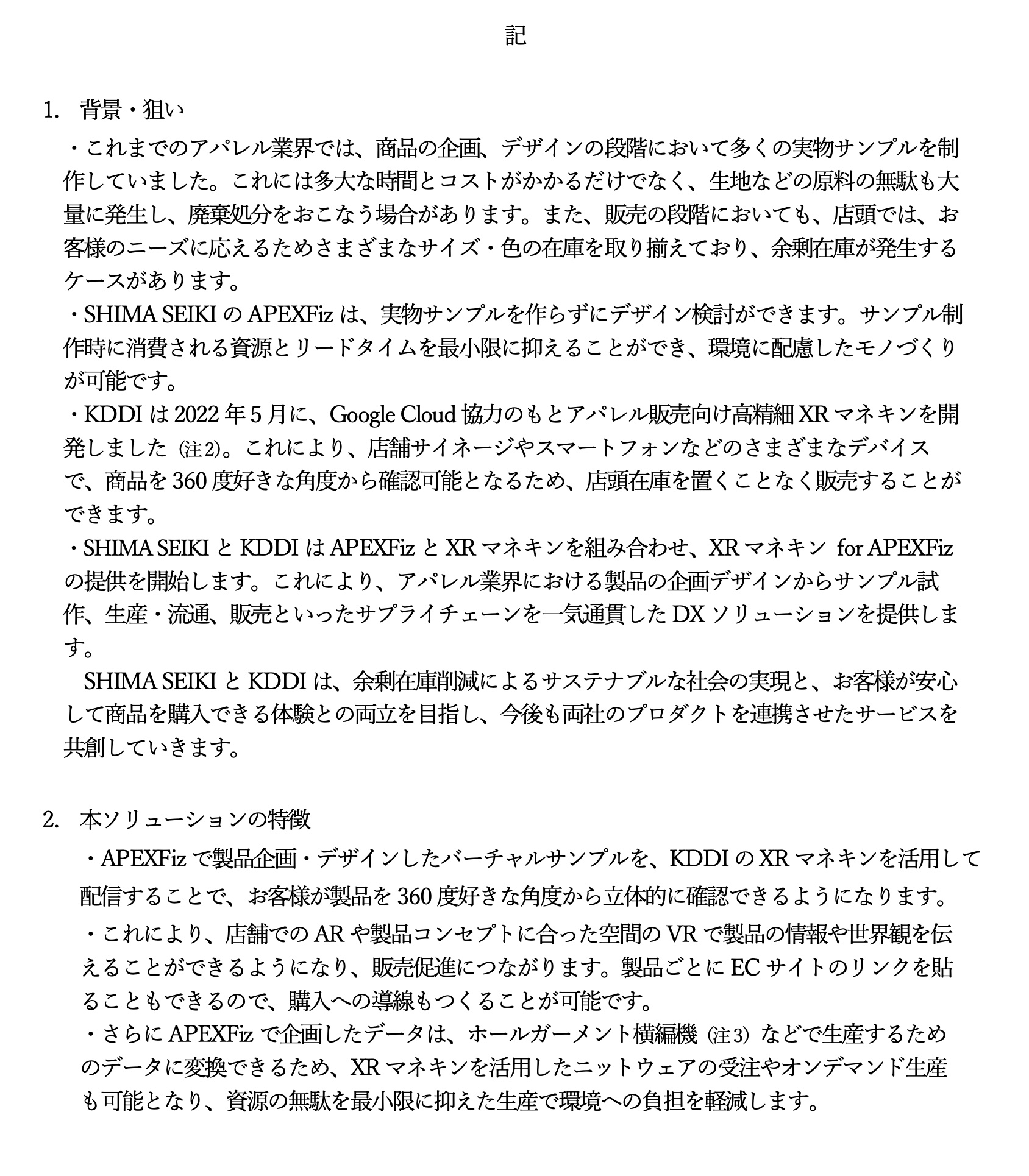 記

1. 背景・狙い

・これまでのアパレル業界では、商品の企画、デザインの段階において多くの実物サンプルを制作していました。これには多大な時間とコストがかかるだけでなく、生地などの原料の無駄も大量に発生し、廃棄処分をおこなう場合があります。また、販売の段階においても、店頭では、お客様のニーズに応えるためさまざまなサイズ・色の在庫を取り揃えており、余剰在庫が発生するケースがあります。

・SHIMA SEIKI の APEXFiz は、実物サンプルを作らずにデザイン検討ができます。サンプル制作時に消費される資源とリードタイムを最小限に抑えることができ、環境に配慮したモノづくりが可能です。

・KDDI は 2022 年 5 月に、Google Cloud 協力のもとアパレル販売向け高精細 XR マネキンを開発しました (注 2)。これにより、店舗サイネージやスマートフォンなどのさまざまなデバイスで、商品を 360 度好きな角度から確認可能となるため、店頭在庫を置くことなく販売することができます。

・SHIMA SEIKI と KDDI は APEXFiz と XR マネキンを組み合わせ、XR マネキン for APEXFiz の提供を開始します。これにより、アパレル業界における製品の企画デザインからサンプル試作、生産・流通、販売といったサプライチェーンを一気通貫した DX ソリューションを提供します。

SHIMA SEIKI と KDDI は、余剰在庫削減によるサステナブルな社会の実現と、お客様が安心して商品を購入できる体験との両立を目指し、今後も両社のプロダクトを連携させたサービスを共創していきます。

2. 本ソリューションの特徴

・APEXFiz で製品企画・デザインしたバーチャルサンプルを、KDDI の XR マネキンを活用して配信することで、お客様が製品を 360 度好きな角度から立体的に確認できるようになります。

・これにより、店舗での AR や製品コンセプトに合った空間の VR で製品の情報や世界観を伝えることができるようになり、販売促進につながります。製品ごとに EC サイトのリンクを貼ることもできるので、購入への導線もつくることが可能です。

・さらに APEXFiz で企画したデータは、ホールガーメント横編機 (注 3) などで生産するためのデータに変換できるため、XR マネキンを活用したニットウェアの受注やオンデマンド生産も可能となり、資源の無駄を最小限に抑えた生産で環境への負担を軽減します。